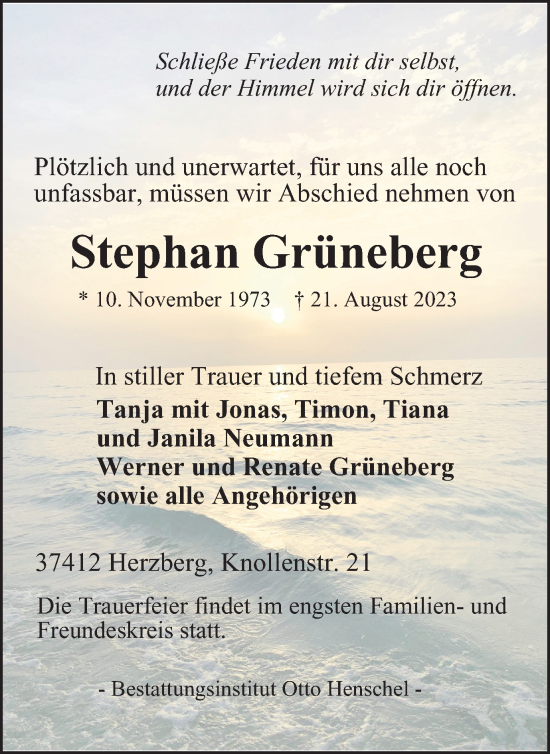 Schließe Frieden mit dir selbst,
und der Himmel wird sich dir öffnen.

Plötzlich und unerwartet, für uns alle noch unfassbar, müssen wir Abschied nehmen von

Stephan Grüneberg

* 10. November 1973 † 21. August 2023

In stiller Trauer und tiefem Schmerz
Tanja mit Jonas, Timon, Tiana
und Janila Neumann
Werner und Renate Grüneberg
sowie alle Angehörigen

37412 Herzberg, Knollenstr. 21

Die Trauerfeier findet im engsten Familien- und Freundeskreis statt.

- Bestattungsinstitut Otto Henschel -